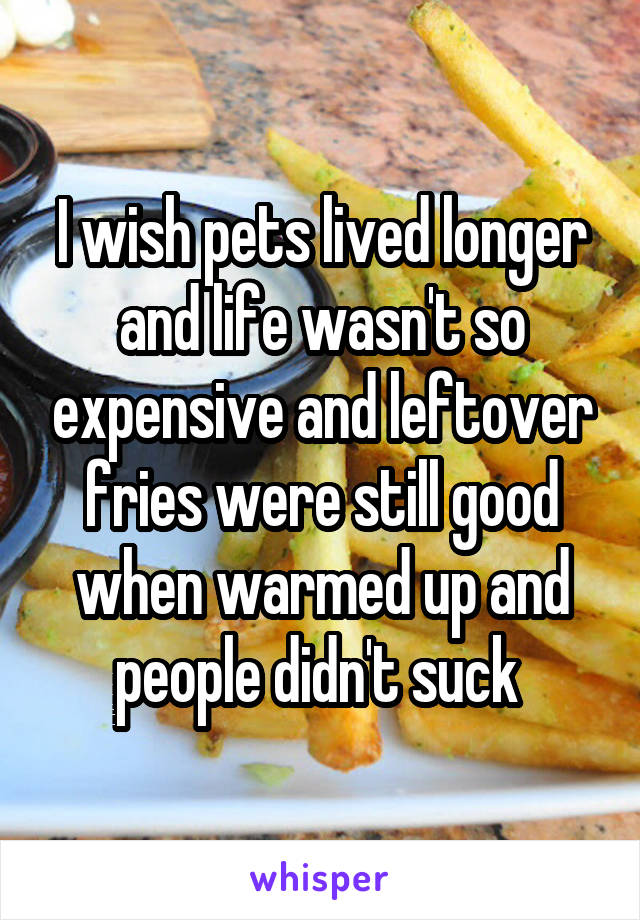 I wish pets lived longer and life wasn't so expensive and leftover fries were still good when warmed up and people didn't suck

whisper